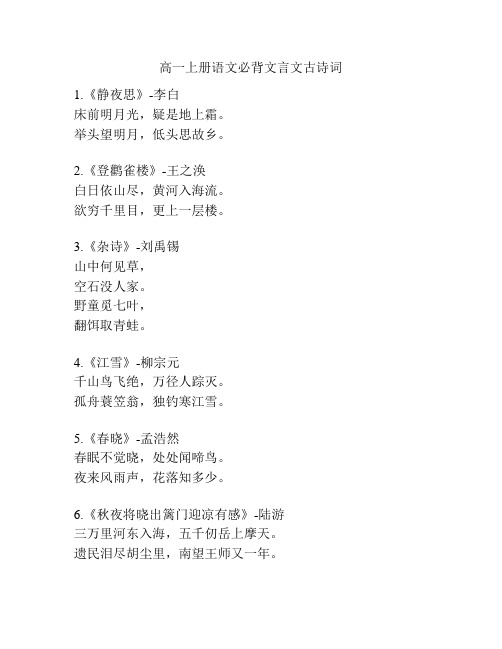 高一上册语文必背文言文古诗词

1.《静夜思》-李白
床前明月光，疑是地上霜。
举头望明月，低头思故乡。

2.《登鹳雀楼》-王之涣
白日依山尽，黄河入海流。
欲穷千里目，更上一层楼。

3.《杂诗》-刘禹锡
山中何见草，
空石没人家。
野童觅七叶，
翻饵取青蛙。

4.《江雪》-柳宗元
千山鸟飞绝，万径人踪灭。
孤舟蓑笠翁，独钓寒江雪。

5.《春晓》-孟浩然
春眠不觉晓，处处闻啼鸟。
夜来风雨声，花落知多少。

6.《秋夜将晓出篱门迎凉有感》-陆游
三万里河东入海，五千仞岳上摩天。
遗民泪尽胡尘里，南望王师又一年。